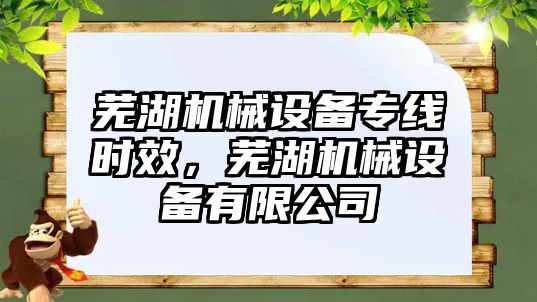 芜湖机械设备专线时效，芜湖机械设备有限公司